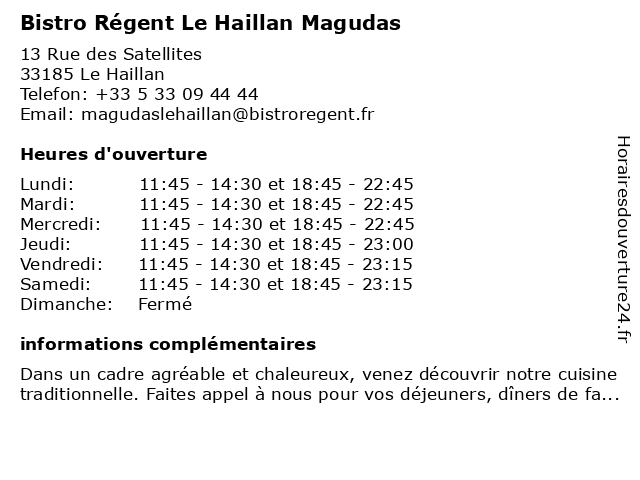 Bistro Régent Le Haillan Magudas

13 Rue des Satellites
33185 Le Haillan
Telefon: +33 5 33 09 44 44
Email: magudaslehaillan@bistroregent.fr

Heures d'ouverture

| | |
|---|---|
| Lundi: | 11:45 - 14:30 et 18:45 - 22:45 |
| Mardi: | 11:45 - 14:30 et 18:45 - 22:45 |
| Mercredi: | 11:45 - 14:30 et 18:45 - 22:45 |
| Jeudi: | 11:45 - 14:30 et 18:45 - 23:00 |
| Vendredi: | 11:45 - 14:30 et 18:45 - 23:15 |
| Samedi: | 11:45 - 14:30 et 18:45 - 23:15 |
| Dimanche: | Fermé |

informations complémentaires

Dans un cadre agréable et chaleureux, venez découvrir notre cuisine traditionnelle. Faites appel à nous pour vos déjeuners, dîners de fa...

Horairesdouverture24.fr